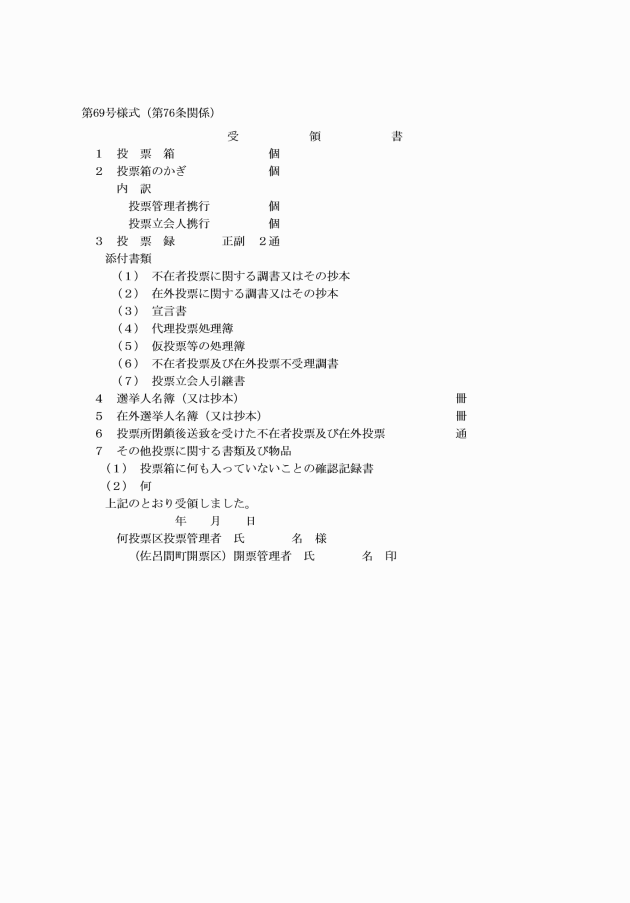 第69号様式（第76条関係）

受　　領　　書

1　投　票　箱　　　　　個
2　投票箱のかぎ　　　　個
　内　訳
　　投票管理者携行　　　個
　　投票立会人携行　　　個
3　投　票　録　　　正副　2通
　添付書類
　（1）　不在者投票に関する調書又はその抄本
　（2）　在外投票に関する調書又はその抄本
　（3）　宣言書
　（4）　代理投票処理簿
　（5）　仮投票等の処理簿
　（6）　不在者投票及び在外投票不受理調書
　（7）　投票立会人引継書
4　選挙人名簿（又は抄本）　冊
5　在外選挙人名簿（又は抄本）　冊
6　投票所閉鎖後送致を受けた不在者投票及び在外投票　通
7　その他投票に関する書類及び物品
　（1）　投票箱に何も入っていないことの確認記録書
　（2）　何
　上記のとおり受領しました。
　　　年　　月　　日
　何投票区投票管理者　氏　　　名　様
　　（佐呂間町開票区）開票管理者　氏　　　名　印